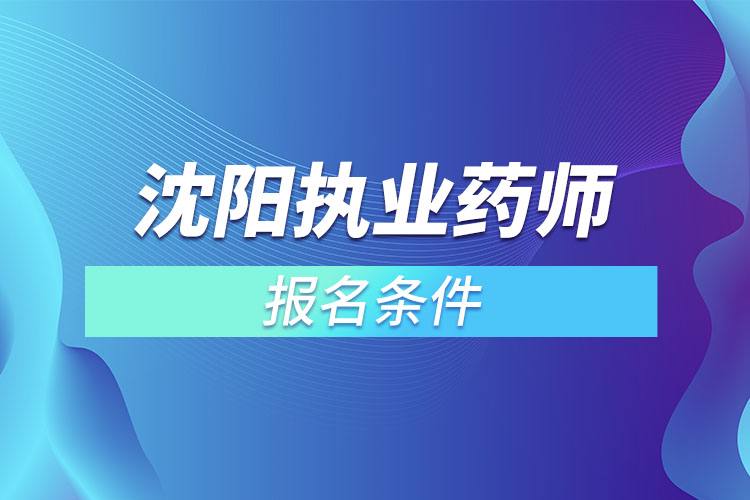 沈阳执业药师

报名条件